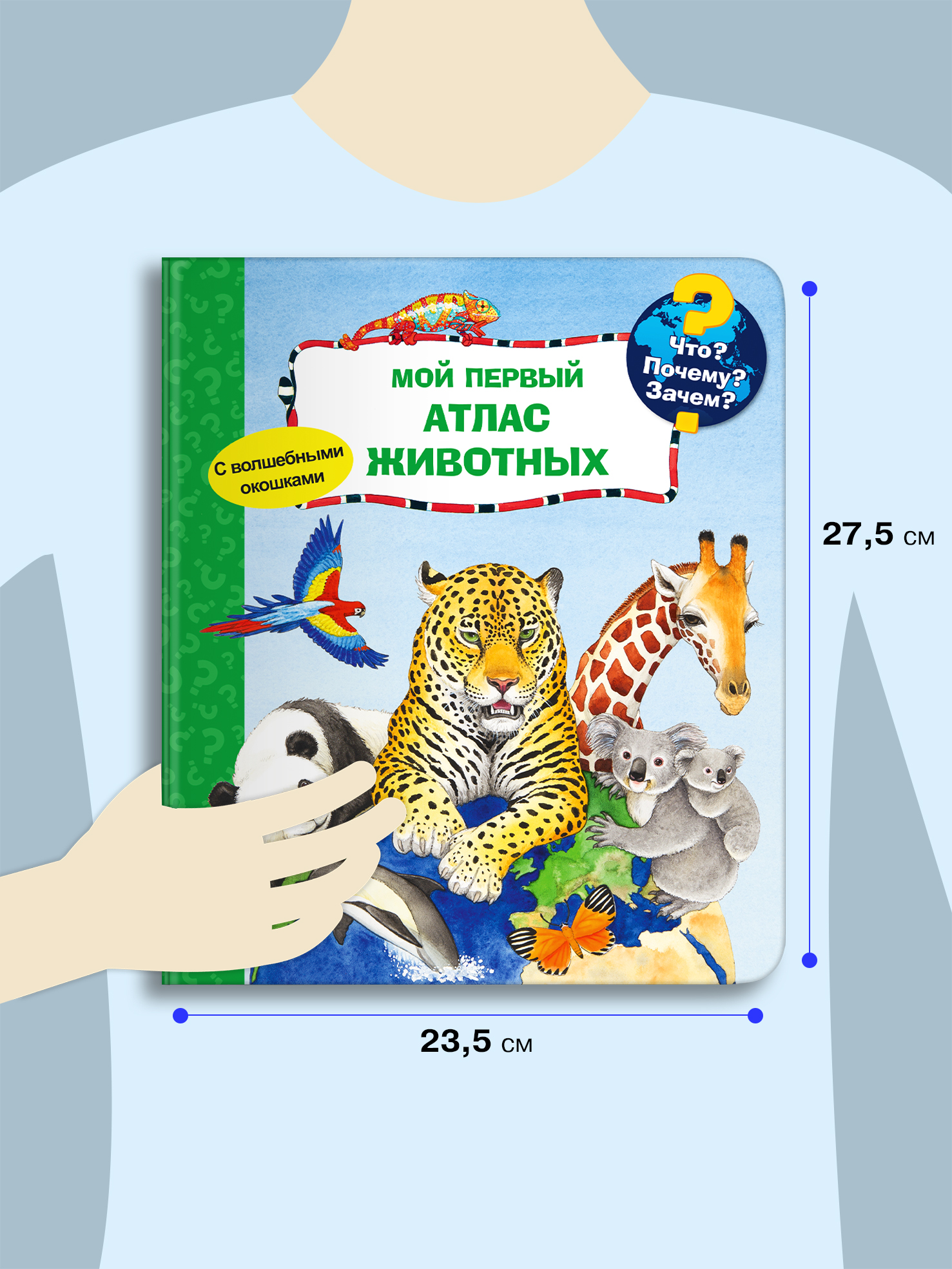 Что? Почему? Зачем?

МОЙ ПЕРВЫЙ
АТЛАС
ЖИВОТНЫХ

С волшебными окошками

27,5 см

23,5 см